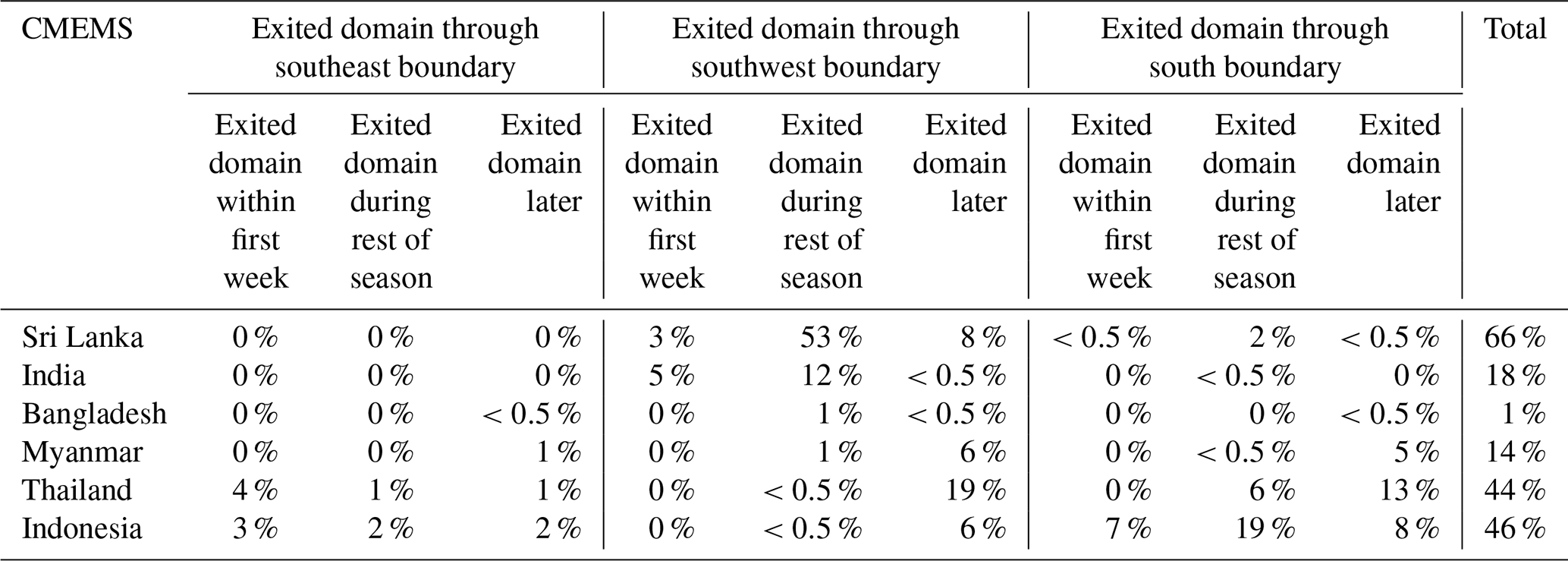 | CMEMS | Exited domain through southeast boundary | | | Exited domain through southwest boundary | | | Exited domain through south boundary | | | Total |
|---|---|---|---|---|---|---|---|---|---|---|
| | Exited domain within first week | Exited domain during rest of season | Exited domain later | Exited domain within first week | Exited domain during rest of season | Exited domain later | Exited domain within first week | Exited domain during rest of season | Exited domain later | |
| Sri Lanka | 0 % | 0 % | 0 % | 3 % | 53 % | 8 % | < 0.5 % | 2 % | < 0.5 % | 66 % |
| India | 0 % | 0 % | 0 % | 5 % | 12 % | < 0.5 % | 0 % | < 0.5 % | 0 % | 18 % |
| Bangladesh | 0 % | 0 % | < 0.5 % | 0 % | 1 % | < 0.5 % | 0 % | 0 % | < 0.5 % | 1 % |
| Myanmar | 0 % | 0 % | 1 % | 0 % | 1 % | 6 % | 0 % | < 0.5 % | 5 % | 14 % |
| Thailand | 4 % | 1 % | 1 % | 0 % | < 0.5 % | 19 % | 0 % | 6 % | 13 % | 44 % |
| Indonesia | 3 % | 2 % | 2 % | 0 % | < 0.5 % | 6 % | 7 % | 19 % | 8 % | 46 % |